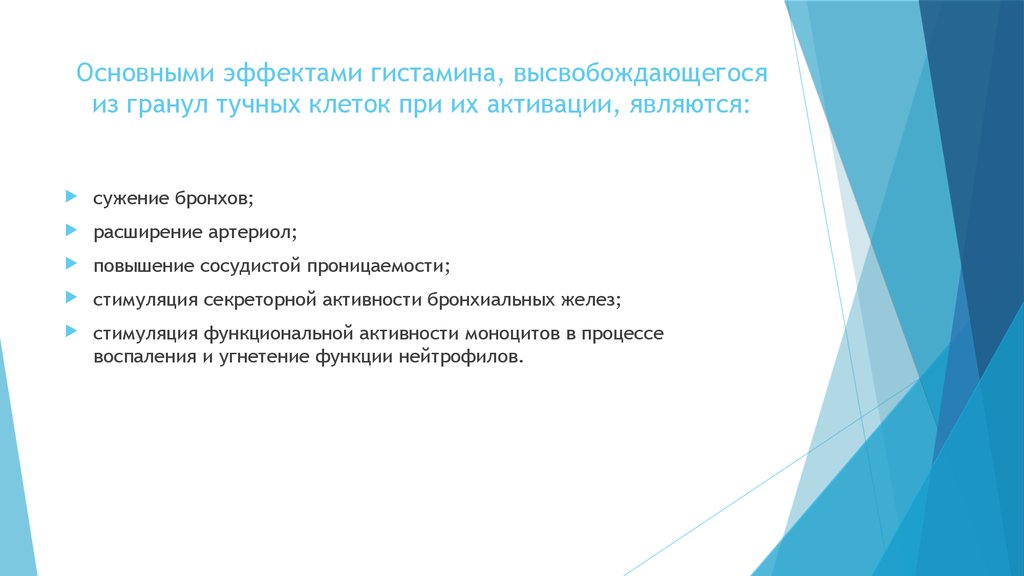 Основными эффектами гистамина, высвобождающегося из гранул тучных клеток при их активации, являются:

сужение бронхов;

расширение артериол;

повышение сосудистой проницаемости;

стимуляция секреторной активности бронхиальных желез;

стимуляция функциональной активности моноцитов в процессе воспаления и угнетение функции нейтрофилов.